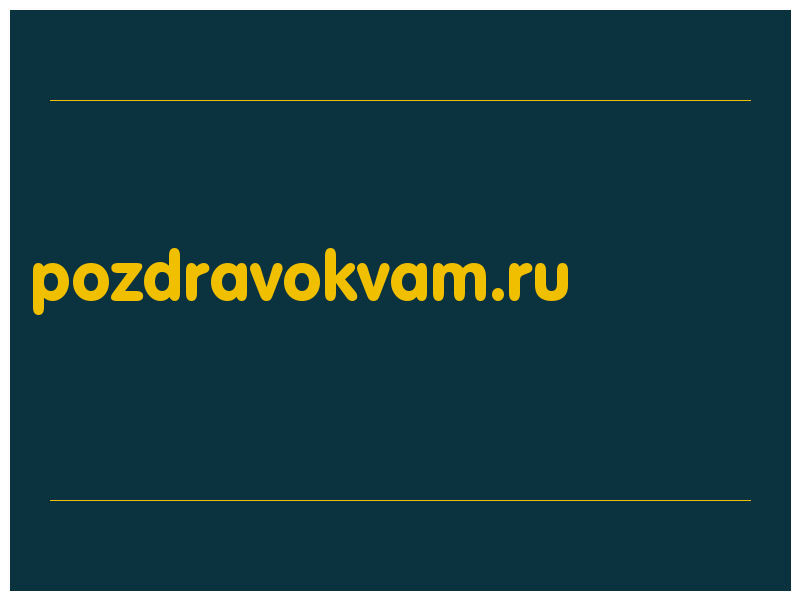 pozdravokvam.ru